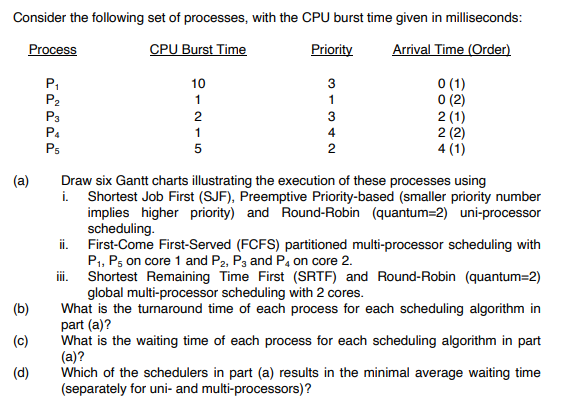 Consider the following set of processes, with the CPU burst time given in milliseconds:

| Process | CPU Burst Time | Priority | Arrival Time (Order) |
|---|---|---|---|
| $P_1$ | 10 | 3 | 0 (1) |
| $P_2$ | 1 | 1 | 0 (2) |
| $P_3$ | 2 | 3 | 2 (1) |
| $P_4$ | 1 | 4 | 2 (2) |
| $P_5$ | 5 | 2 | 4 (1) |

(a) Draw six Gantt charts illustrating the execution of these processes using
i. Shortest Job First (SJF), Preemptive Priority-based (smaller priority number implies higher priority) and Round-Robin (quantum=2) uni-processor scheduling.
ii. First-Come First-Served (FCFS) partitioned multi-processor scheduling with $P_1$, $P_5$ on core 1 and $P_2$, $P_3$ and $P_4$ on core 2.
iii. Shortest Remaining Time First (SRTF) and Round-Robin (quantum=2) global multi-processor scheduling with 2 cores.
(b) What is the turnaround time of each process for each scheduling algorithm in part (a)?
(c) What is the waiting time of each process for each scheduling algorithm in part (a)?
(d) Which of the schedulers in part (a) results in the minimal average waiting time (separately for uni- and multi-processors)?